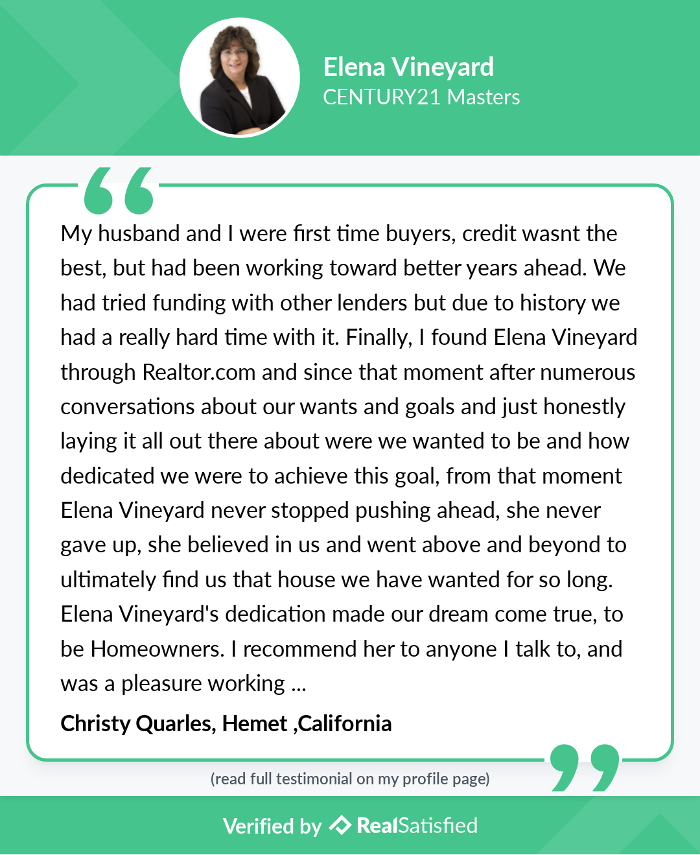 Elena Vineyard
CENTURY21 Masters

My husband and I were first time buyers, credit wasnt the best, but had been working toward better years ahead. We had tried funding with other lenders but due to history we had a really hard time with it. Finally, I found Elena Vineyard through Realtor.com and since that moment after numerous conversations about our wants and goals and just honestly laying it all out there about were we wanted to be and how dedicated we were to achieve this goal, from that moment Elena Vineyard never stopped pushing ahead, she never gave up, she believed in us and went above and beyond to ultimately find us that house we have wanted for so long. Elena Vineyard's dedication made our dream come true, to be Homeowners. I recommend her to anyone I talk to, and was a pleasure working ...

Christy Quarles, Hemet ,California

(read full testimonial on my profile page)

Verified by RealSatisfied